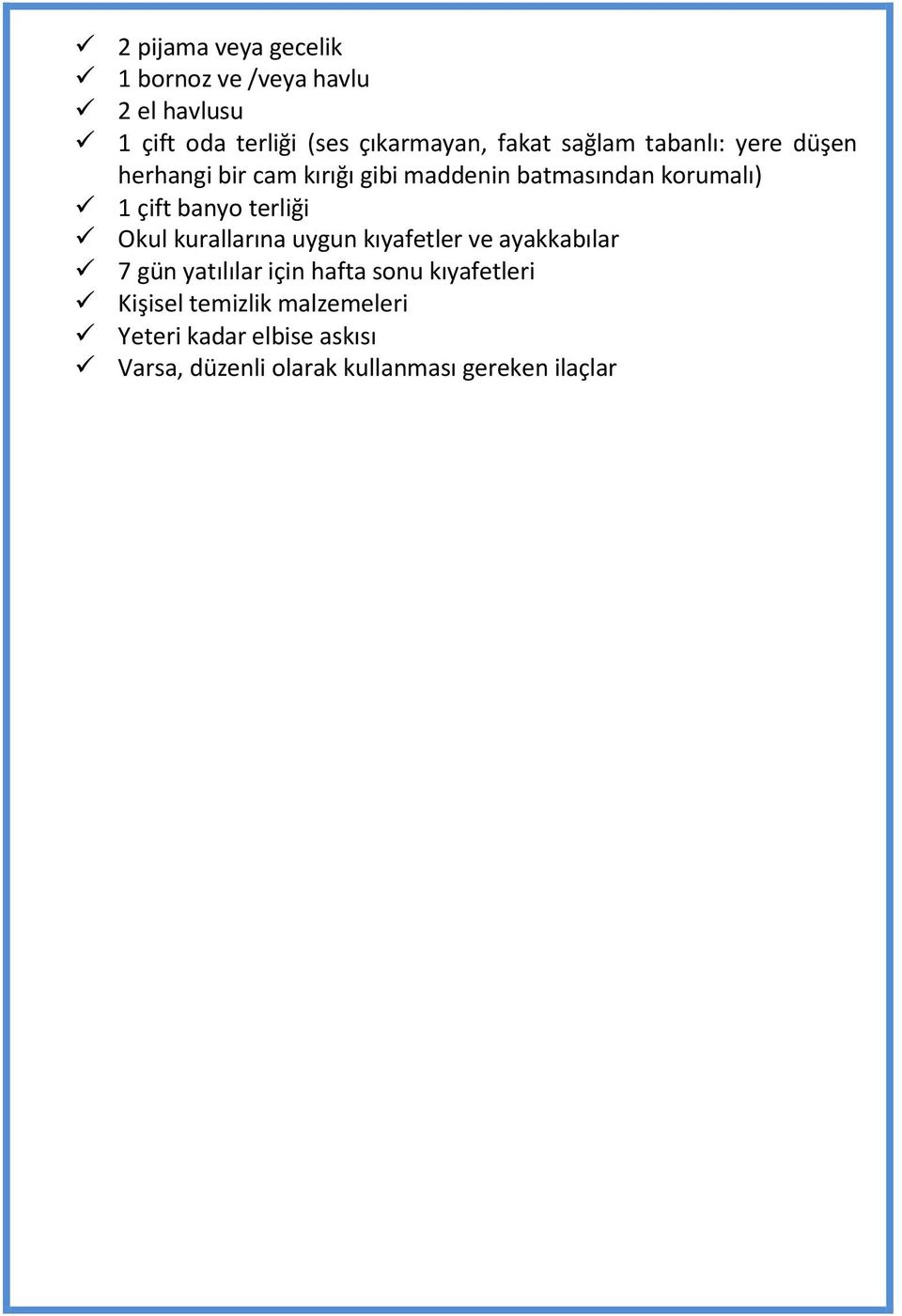 ✓ 2 pijama veya gecelik
✓ 1 bornoz ve /veya havlu
✓ 2 el havlusu
✓ 1 çift oda terliği (ses çıkarmayan, fakat sağlam tabanlı: yere düşen herhangi bir cam kırığı gibi maddenin batmasından korumalı)
✓ 1 çift banyo terliği
✓ Okul kurallarına uygun kıyafetler ve ayakkabılar
✓ 7 gün yatılılar için hafta sonu kıyafetleri
✓ Kişisel temizlik malzemeleri
✓ Yeteri kadar elbise askısı
✓ Varsa, düzenli olarak kullanması gereken ilaçlar